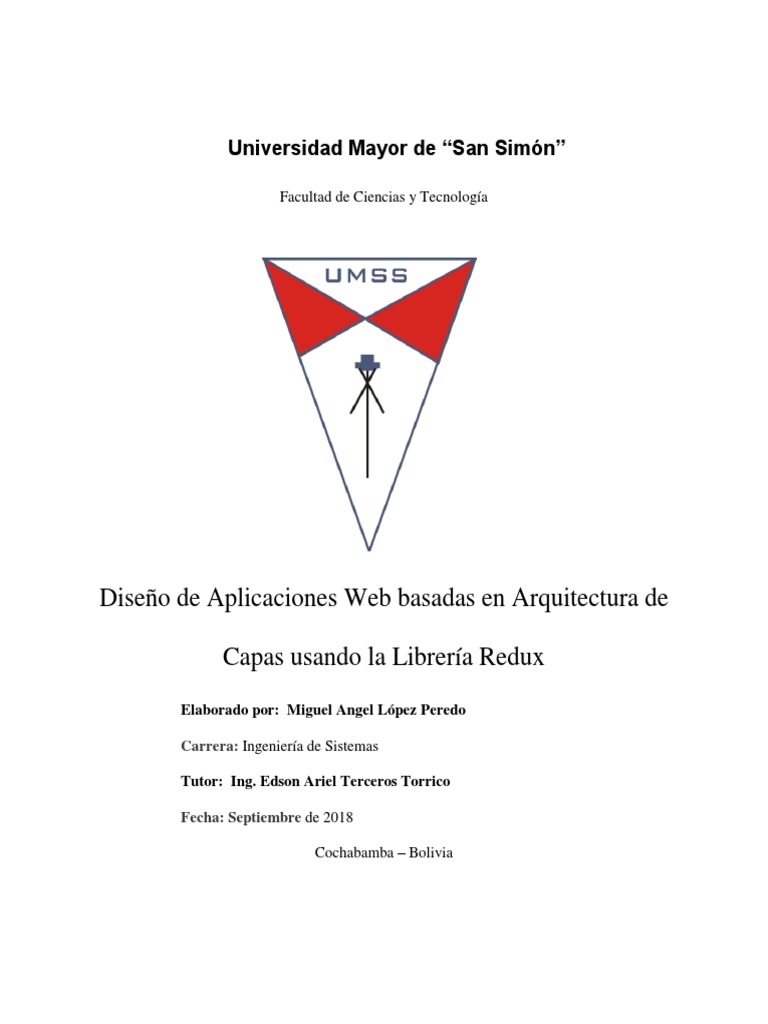 Universidad Mayor de “San Simón”

Facultad de Ciencias y Tecnología

UMSS

Diseño de Aplicaciones Web basadas en Arquitectura de Capas usando la Librería Redux

Elaborado por: Miguel Angel López Peredo

Carrera: Ingeniería de Sistemas

Tutor: Ing. Edson Ariel Terceros Torrico

Fecha: Septiembre de 2018

Cochabamba – Bolivia